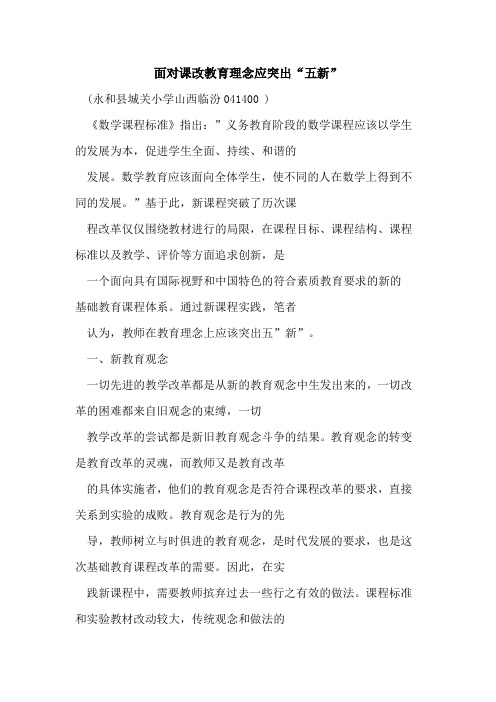 面对课改教育理念应突出“五新”

（永和县城关小学山西临汾 041400 ）

《数学课程标准》指出：”义务教育阶段的数学课程应该以学生的发展为本，促进学生全面、持续、和谐的

发展。数学教育应该面向全体学生，使不同的人在数学上得到不同的发展。”基于此，新课程突破了历次课

程改革仅仅围绕教材进行的局限，在课程目标、课程结构、课程标准以及教学、评价等方面追求创新，是

一个面向具有国际视野和中国特色的符合素质教育要求的新的基础教育课程体系。通过新课程实践，笔者

认为，教师在教育理念上应该突出五”新”。

一、新教育观念

一切先进的教学改革都是从新的教育观念中生发出来的，一切改革的困难都来自旧观念的束缚，一切

教学改革的尝试都是新旧教育观念斗争的结果。教育观念的转变是教育改革的灵魂，而教师又是教育改革

的具体实施者，他们的教育观念是否符合课程改革的要求，直接关系到实验的成败。教育观念是行为的先

导，教师树立与时俱进的教育观念，是时代发展的要求，也是这次基础教育课程改革的需要。因此，在实

践新课程中，需要教师摈弃过去一些行之有效的做法。课程标准和实验教材改动较大，传统观念和做法的